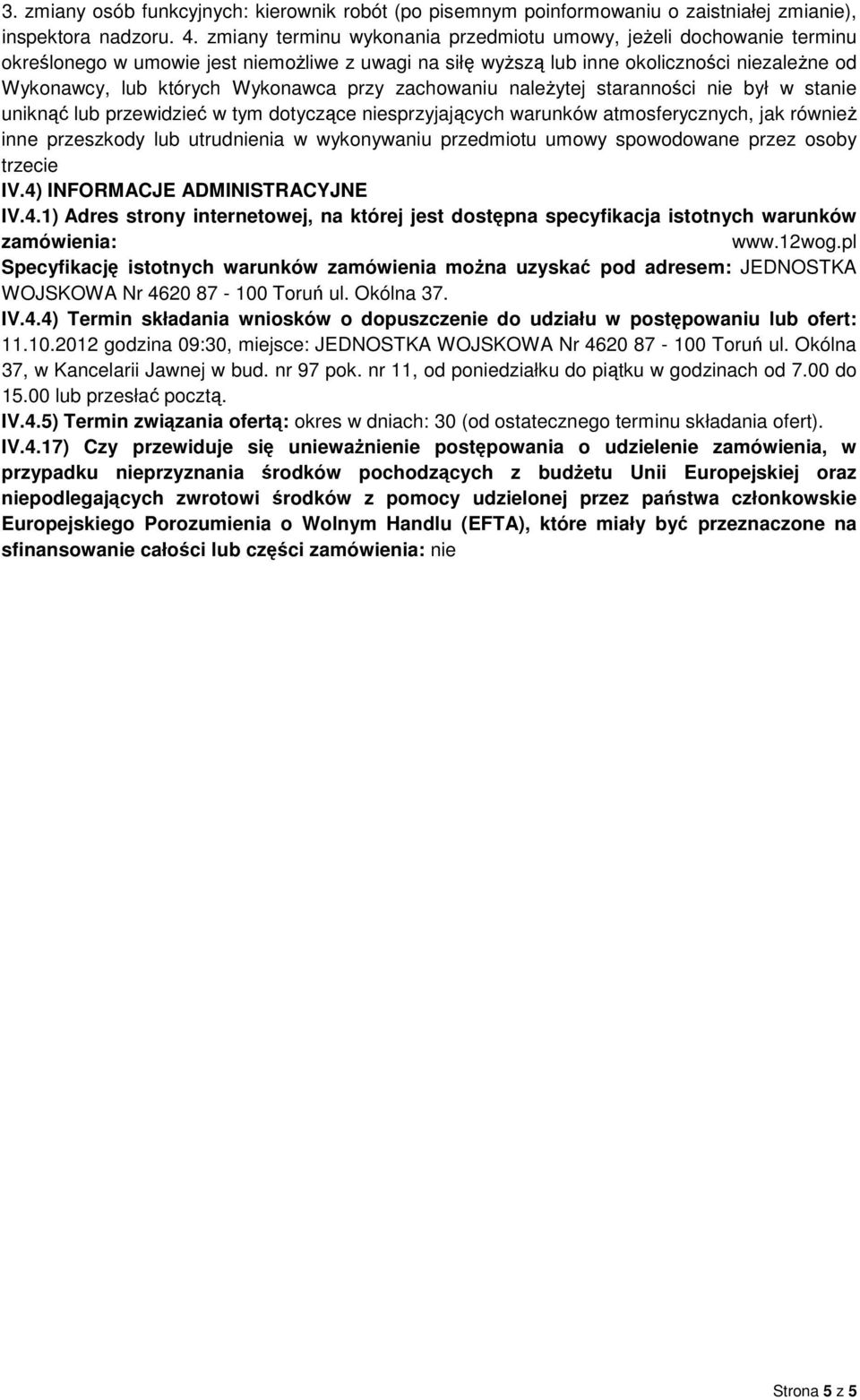 3. zmiany osób funkcyjnych: kierownik robót (po pisemnym poinformowaniu o zaistniałej zmianie), inspektora nadzoru. 4. zmiany terminu wykonania przedmiotu umowy, jeżeli dochowanie terminu określonego w umowie jest niemożliwe z uwagi na siłę wyższą lub inne okoliczności niezależne od Wykonawcy, lub których Wykonawca przy zachowaniu należytej staranności nie był w stanie uniknąć lub przewidzieć w tym dotyczące niesprzyjających warunków atmosferycznych, jak również inne przeszkody lub utrudnienia w wykonywaniu przedmiotu umowy spowodowane przez osoby trzecie

IV.4) INFORMACJE ADMINISTRACYJNE

IV.4.1) Adres strony internetowej, na której jest dostępna specyfikacja istotnych warunków zamówienia: www.12wog.pl

Specyfikację istotnych warunków zamówienia można uzyskać pod adresem: JEDNOSTKA WOJSKOWA Nr 4620 87 - 100 Toruń ul. Okólna 37.

IV.4.4) Termin składania wniosków o dopuszczenie do udziału w postępowaniu lub ofert: 11.10.2012 godzina 09:30, miejsce: JEDNOSTKA WOJSKOWA Nr 4620 87 - 100 Toruń ul. Okólna 37, w Kancelarii Jawnej w bud. nr 97 pok. nr 11, od poniedziałku do piątku w godzinach od 7.00 do 15.00 lub przesłać pocztą.

IV.4.5) Termin związania ofertą: okres w dniach: 30 (od ostatecznego terminu składania ofert).

IV.4.17) Czy przewiduje się unieważnienie postępowania o udzielenie zamówienia, w przypadku nieprzyznania środków pochodzących z budżetu Unii Europejskiej oraz niepodlegających zwrotowi środków z pomocy udzielonej przez państwa członkowskie Europejskiego Porozumienia o Wolnym Handlu (EFTA), które miały być przeznaczone na sfinansowanie całości lub części zamówienia: nie

Strona 5 z 5